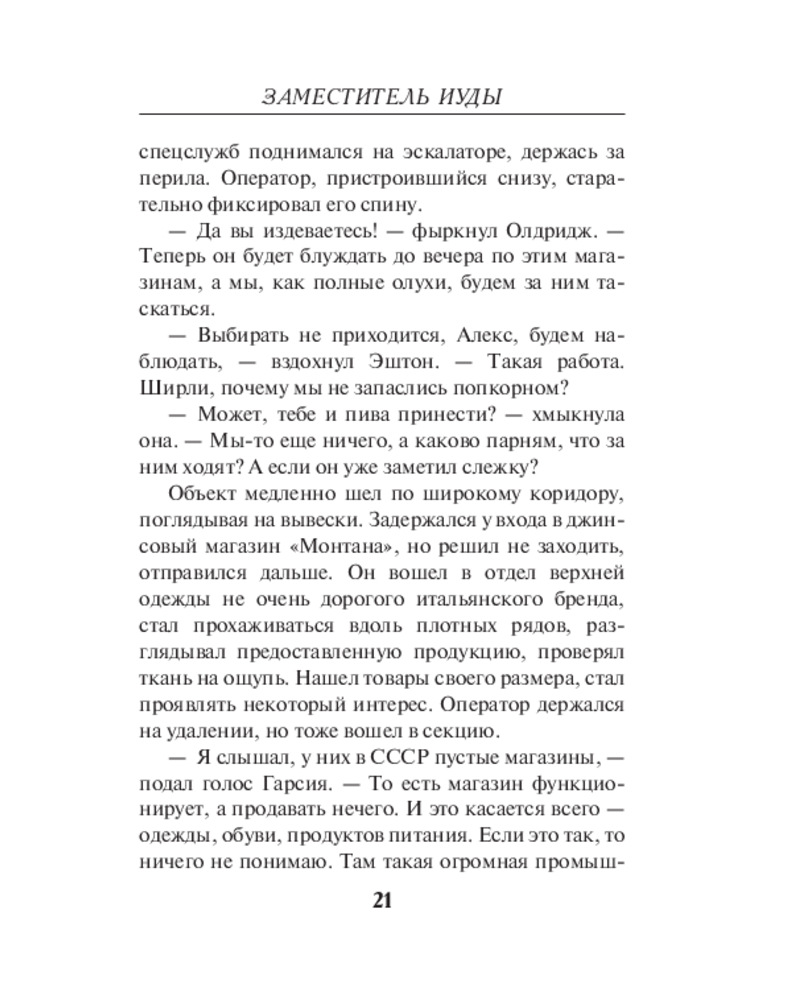 ЗАМЕСТИТЕЛЬ ИУДЫ

спецслужб поднимался на эскалаторе, держась за перила. Оператор, пристроившийся снизу, старательно фиксировал его спину.

— Да вы издеваетесь! — фыркнул Олдридж. — Теперь он будет блуждать до вечера по этим магазинам, а мы, как полные олухи, будем за ним таскаться.

— Выбирать не приходится, Алекс, будем наблюдать, — вздохнул Эштон. — Такая работа. Ширли, почему мы не запаслись попкорном?

— Может, тебе и пива принести? — хмыкнула она. — Мы-то еще ничего, а каково парням, что за ним ходят? А если он уже заметил слежку?

Объект медленно шел по широкому коридору, поглядывая на вывески. Задержался у входа в джинсовый магазин «Монтана», но решил не заходить, отправился дальше. Он вошел в отдел верхней одежды не очень дорогого итальянского бренда, стал прохаживаться вдоль плотных рядов, разглядывал предоставленную продукцию, проверял ткань на ощупь. Нашел товары своего размера, стал проявлять некоторый интерес. Оператор держался на удалении, но тоже вошел в секцию.

— Я слышал, у них в СССР пустые магазины, — подал голос Гарсия. — То есть магазин функционирует, а продавать нечего. И это касается всего — одежды, обуви, продуктов питания. Если это так, то ничего не понимаю. Там такая огромная промыш-

21